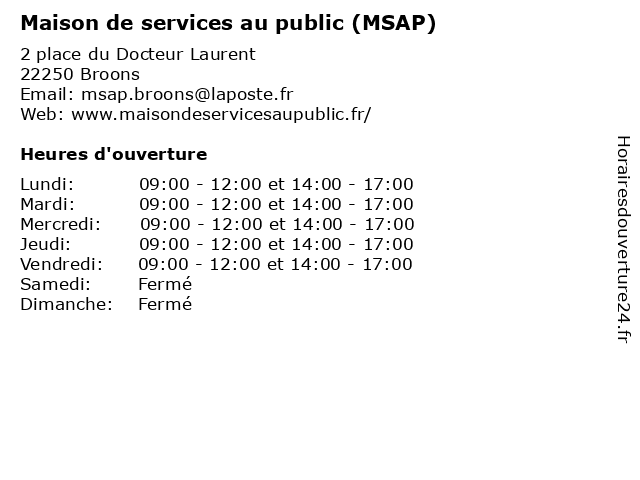 Maison de services au public (MSAP)

2 place du Docteur Laurent
22250 Broons
Email: msap.broons@laposte.fr
Web: www.maisondeservicesaupublic.fr/

Heures d'ouverture

| | |
|---|---|
| Lundi: | 09:00 - 12:00 et 14:00 - 17:00 |
| Mardi: | 09:00 - 12:00 et 14:00 - 17:00 |
| Mercredi: | 09:00 - 12:00 et 14:00 - 17:00 |
| Jeudi: | 09:00 - 12:00 et 14:00 - 17:00 |
| Vendredi: | 09:00 - 12:00 et 14:00 - 17:00 |
| Samedi: | Fermé |
| Dimanche: | Fermé |

Horairesdouverture24.fr